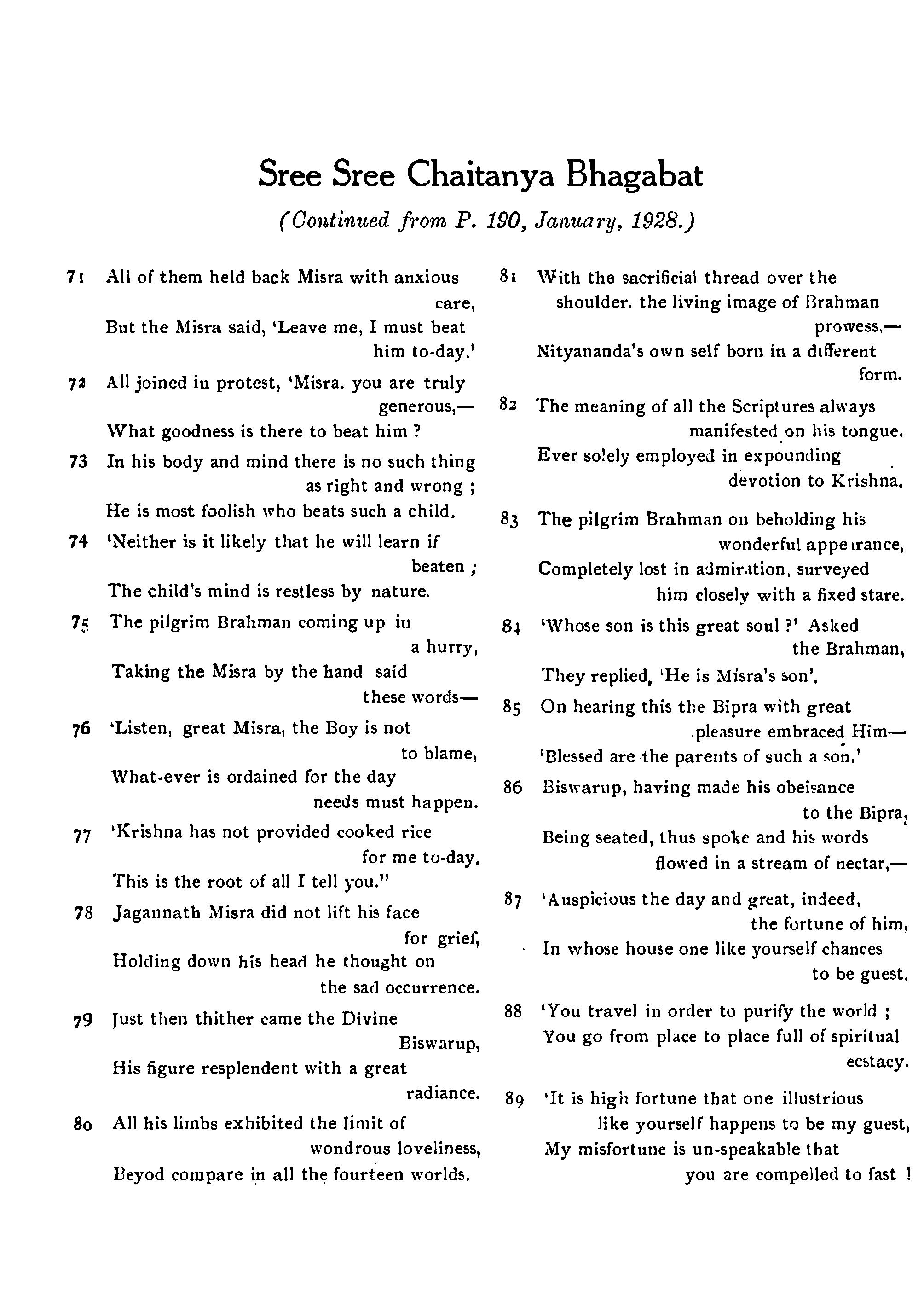 Sree Sree Chaitanya Bhagabat

(Continued from P. 190, January, 1928.)

71 All of them held back Misra with anxious care,
But the Misra said, 'Leave me, I must beat him to-day.'

72 All joined in protest, 'Misra, you are truly generous,—
What goodness is there to beat him ?

73 In his body and mind there is no such thing as right and wrong ;
He is most foolish who beats such a child.

74 'Neither is it likely that he will learn if beaten ;
The child's mind is restless by nature.

75 The pilgrim Brahman coming up in a hurry,
Taking the Misra by the hand said these words—

76 'Listen, great Misra, the Boy is not to blame,
What-ever is ordained for the day needs must happen.

77 'Krishna has not provided cooked rice for me to-day,
This is the root of all I tell you."

78 Jagannath Misra did not lift his face for grief,
Holding down his head he thought on the sad occurrence.

79 Just then thither came the Divine Biswarup,
His figure resplendent with a great radiance.

80 All his limbs exhibited the limit of wondrous loveliness,
Beyod compare in all the fourteen worlds.

81 With the sacrificial thread over the shoulder. the living image of Brahman prowess,—
Nityananda's own self born in a different form.

82 The meaning of all the Scriptures always manifested on his tongue.
Ever solely employed in expounding devotion to Krishna.

83 The pilgrim Brahman on beholding his wonderful appearance,
Completely lost in admiration, surveyed him closely with a fixed stare.

84 'Whose son is this great soul ?' Asked the Brahman,
They replied, 'He is Misra's son'.

85 On hearing this the Bipra with great pleasure embraced Him—
'Blessed are the parents of such a son.'

86 Biswarup, having made his obeisance to the Bipra,
Being seated, thus spoke and his words flowed in a stream of nectar,—

87 'Auspicious the day and great, indeed, the fortune of him,
In whose house one like yourself chances to be guest.

88 'You travel in order to purify the world ;
You go from place to place full of spiritual ecstacy.

89 'It is high fortune that one illustrious like yourself happens to be my guest,
My misfortune is un-speakable that you are compelled to fast !